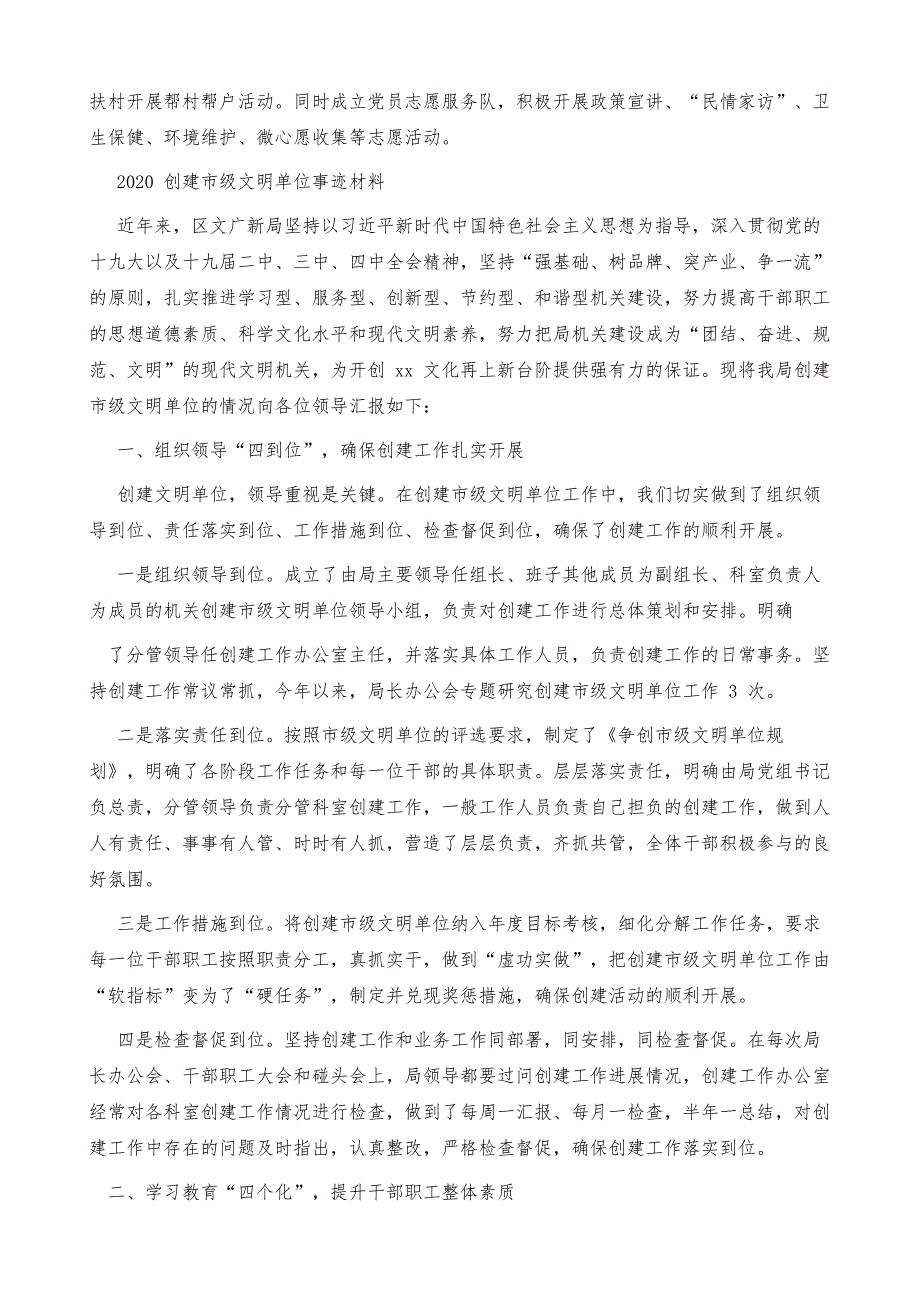 扶村开展帮村帮户活动。同时成立党员志愿服务队，积极开展政策宣讲、“民情家访”、卫生保健、环境维护、微心愿收集等志愿活动。

2020 创建市级文明单位事迹材料

近年来，区文广新局坚持以习近平新时代中国特色社会主义思想为指导，深入贯彻党的十九大以及十九届二中、三中、四中全会精神，坚持“强基础、树品牌、突产业、争一流”的原则，扎实推进学习型、服务型、创新型、节约型、和谐型机关建设，努力提高干部职工的思想道德素质、科学文化水平和现代文明素养，努力把局机关建设成为“团结、奋进、规范、文明”的现代文明机关，为开创 xx 文化再上新台阶提供强有力的保证。现将我局创建市级文明单位的情况向各位领导汇报如下：

一、组织领导“四到位”，确保创建工作扎实开展

创建文明单位，领导重视是关键。在创建市级文明单位工作中，我们切实做到了组织领导到位、责任落实到位、工作措施到位、检查督促到位，确保了创建工作的顺利开展。

一是组织领导到位。成立了由局主要领导任组长、班子其他成员为副组长、科室负责人为成员的机关创建市级文明单位领导小组，负责对创建工作进行总体策划和安排。明确

了分管领导任创建工作办公室主任，并落实具体工作人员，负责创建工作的日常事务。坚持创建工作常议常抓，今年以来，局长办公会专题研究创建市级文明单位工作 3 次。

二是落实责任到位。按照市级文明单位的评选要求，制定了《争创市级文明单位规划》，明确了各阶段工作任务和每一位干部的具体职责。层层落实责任，明确由局党组书记负总责，分管领导负责分管科室创建工作，一般工作人员负责自己担负的创建工作，做到人人有责任、事事有人管、时时有人抓，营造了层层负责，齐抓共管，全体干部积极参与的良好氛围。

三是工作措施到位。将创建市级文明单位纳入年度目标考核，细化分解工作任务，要求每一位干部职工按照职责分工，真抓实干，做到“虚功实做”，把创建市级文明单位工作由“软指标”变为了“硬任务”，制定并兑现奖惩措施，确保创建活动的顺利开展。

四是检查督促到位。坚持创建工作和业务工作同部署，同安排，同检查督促。在每次局长办公会、干部职工大会和碰头会上，局领导都要过问创建工作进展情况，创建工作办公室经常对各科室创建工作情况进行检查，做到了每周一汇报、每月一检查，半年一总结，对创建工作中存在的问题及时指出，认真整改，严格检查督促，确保创建工作落实到位。

二、学习教育“四个化”，提升干部职工整体素质